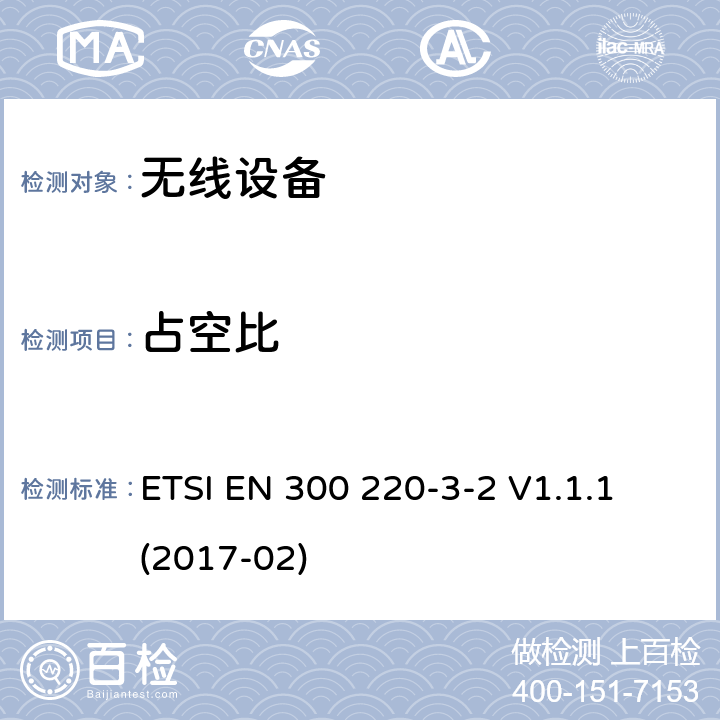 MA CNAS AL ilac-MRA

检测对象： 无线设备

检测项目： 占空比

检测标准： ETSI EN 300 220-3-2 V1.1.1 (2017-02)

百检
Baijiantest.com

做检测 上百检
400-151-7153